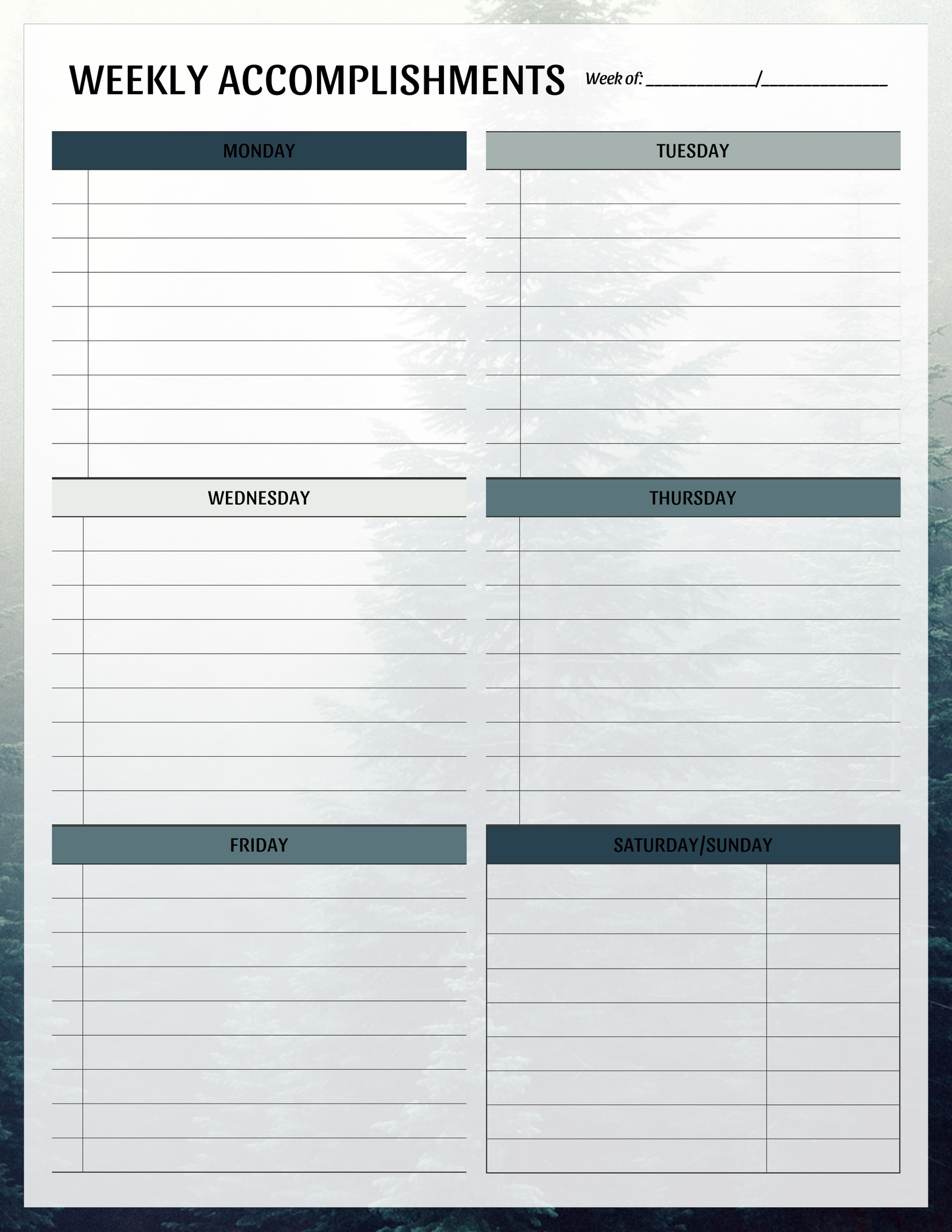 WEEKLY ACCOMPLISHMENTS Week of: ____/____

MONDAY

TUESDAY

WEDNESDAY

THURSDAY

FRIDAY

SATURDAY/SUNDAY